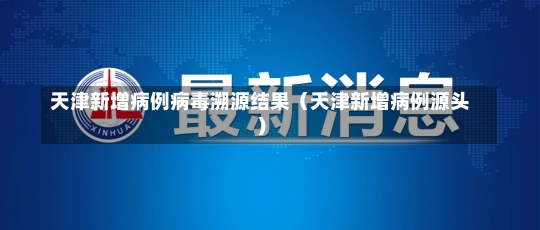 XINHUA

最新消息

天津新增病例病毒溯源结果（天津新增病例源头）